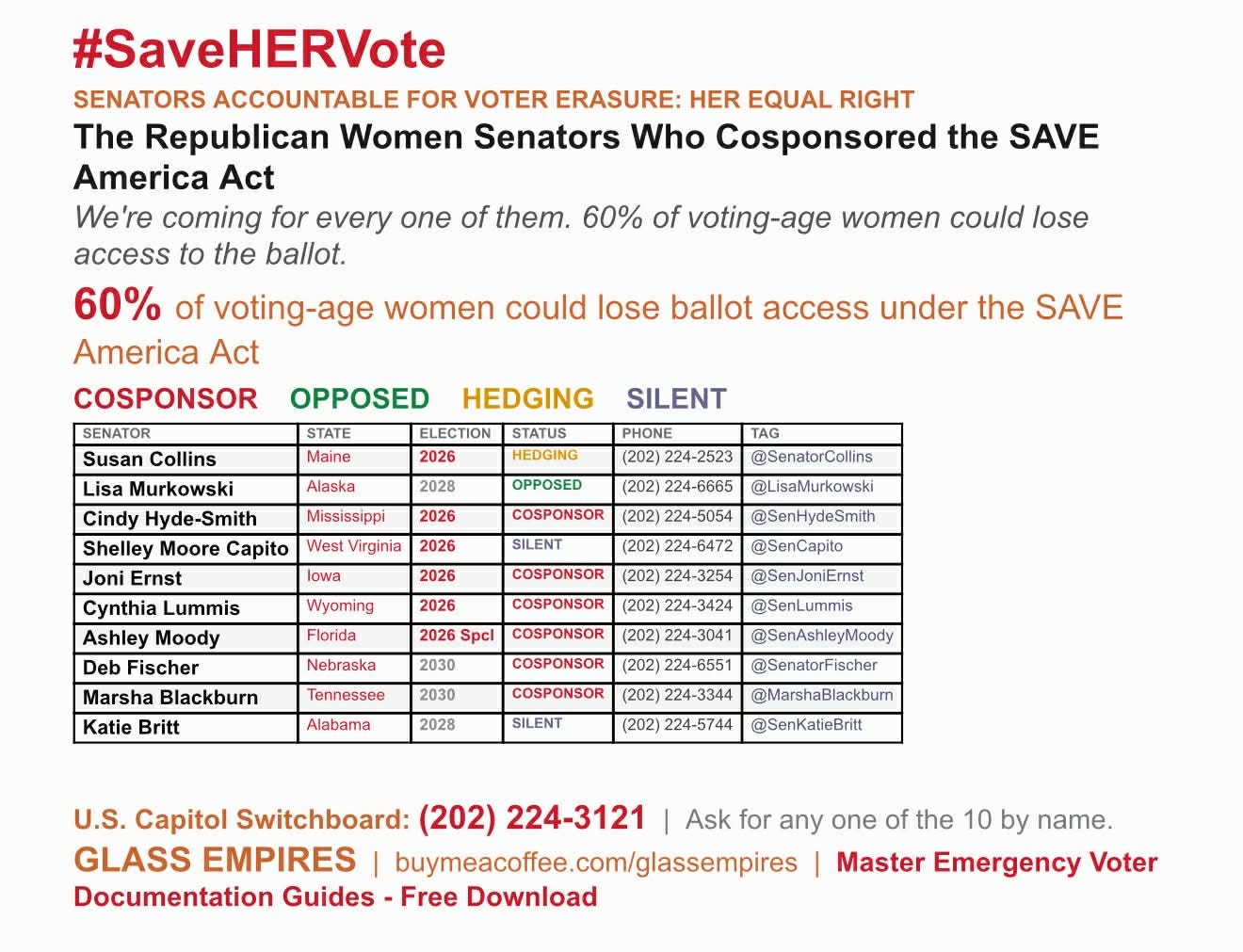 #SaveHERVote

SENATORS ACCOUNTABLE FOR VOTER ERASURE: HER EQUAL RIGHT

The Republican Women Senators Who Cosponsored the SAVE America Act

We're coming for every one of them. 60% of voting-age women could lose access to the ballot.

60% of voting-age women could lose ballot access under the SAVE America Act

COSPONSOR OPPOSED HEDGING SILENT

| SENATOR | STATE | ELECTION | STATUS | PHONE | TAG |
|---|---|---|---|---|---|
| Susan Collins | Maine | 2026 | HEDGING | (202) 224-2523 | @SenatorCollins |
| Lisa Murkowski | Alaska | 2028 | OPPOSED | (202) 224-6665 | @LisaMurkowski |
| Cindy Hyde-Smith | Mississippi | 2026 | COSPONSOR | (202) 224-5054 | @SenHydeSmith |
| Shelley Moore Capito | West Virginia | 2026 | SILENT | (202) 224-6472 | @SenCapito |
| Joni Ernst | Iowa | 2026 | COSPONSOR | (202) 224-3254 | @SenJoniErnst |
| Cynthia Lummis | Wyoming | 2026 | COSPONSOR | (202) 224-3424 | @SenLummis |
| Ashley Moody | Florida | 2026 Spcl | COSPONSOR | (202) 224-3041 | @SenAshleyMoody |
| Deb Fischer | Nebraska | 2030 | COSPONSOR | (202) 224-6551 | @SenatorFischer |
| Marsha Blackburn | Tennessee | 2030 | COSPONSOR | (202) 224-3344 | @MarshaBlackburn |
| Katie Britt | Alabama | 2028 | SILENT | (202) 224-5744 | @SenKatieBritt |

U.S. Capitol Switchboard: (202) 224-3121 | Ask for any one of the 10 by name.

GLASS EMPIRES | buymeacoffee.com/glassempires | Master Emergency Voter Documentation Guides - Free Download